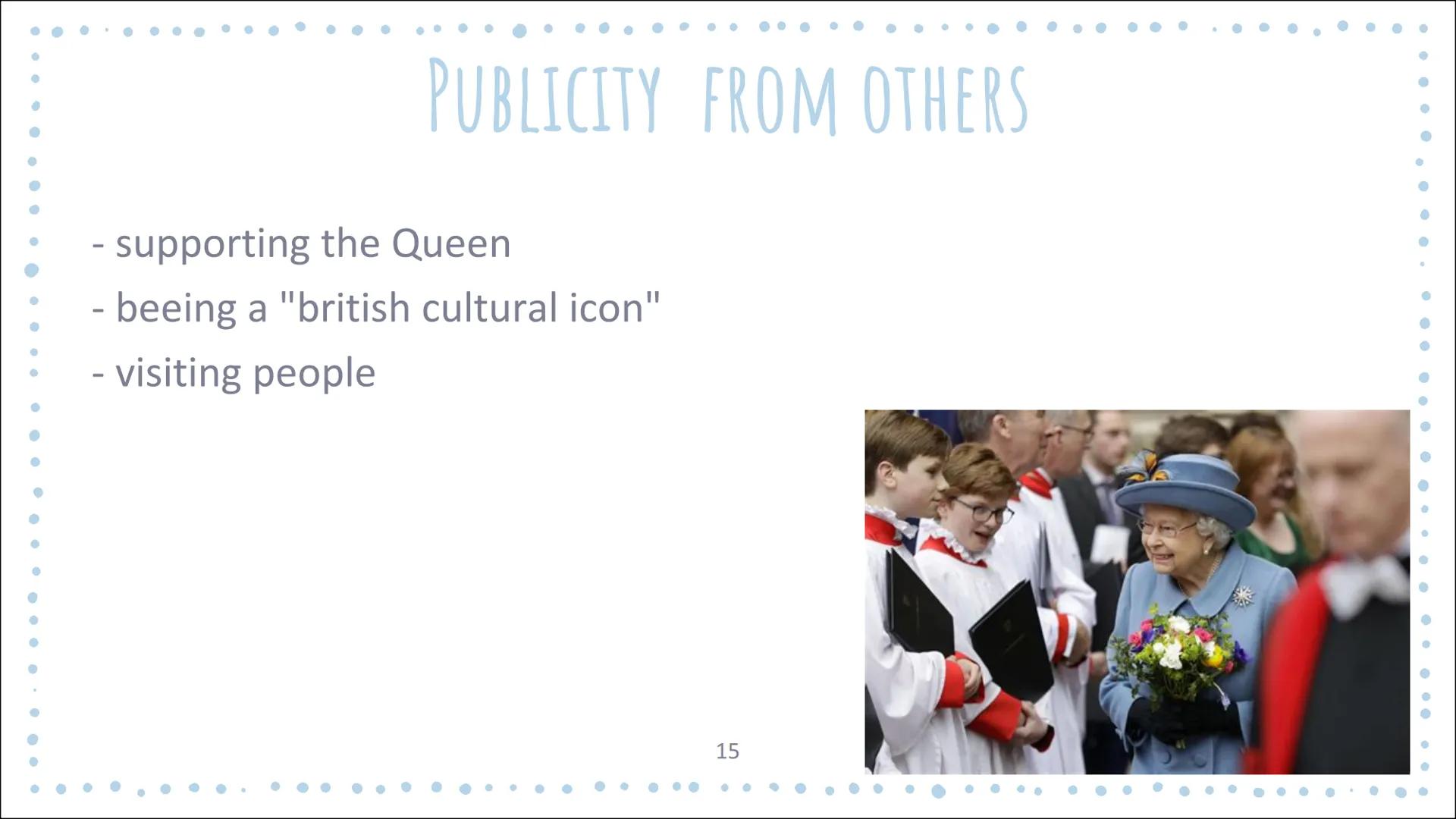 PUBLICITY FROM OTHERS

- supporting the Queen
- beeing a "british cultural icon"
- visiting people

15